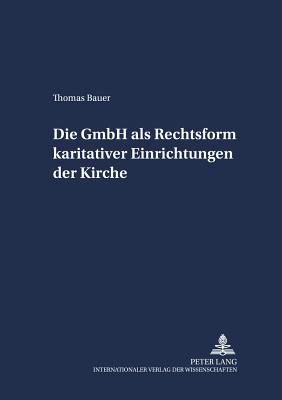 Thomas Bauer

Die GmbH als Rechtsform karitativer Einrichtungen der Kirche

PETER LANG
INTERNATIONALER VERLAG DER WISSENSCHAFTEN